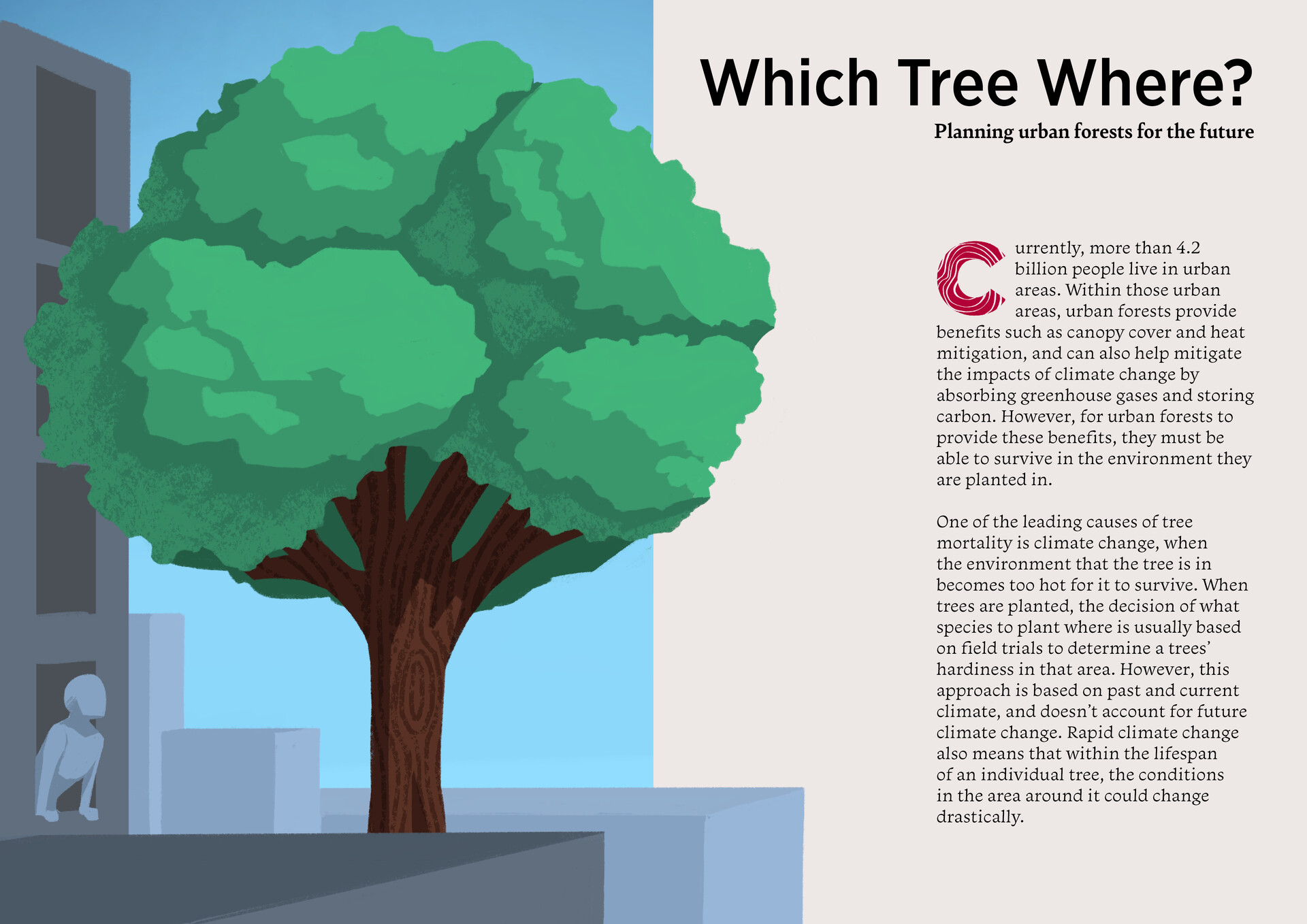 Which Tree Where?

Planning urban forests for the future

Currently, more than 4.2 billion people live in urban areas. Within those urban areas, urban forests provide benefits such as canopy cover and heat mitigation, and can also help mitigate the impacts of climate change by absorbing greenhouse gases and storing carbon. However, for urban forests to provide these benefits, they must be able to survive in the environment they are planted in.

One of the leading causes of tree mortality is climate change, when the environment that the tree is in becomes too hot for it to survive. When trees are planted, the decision of what species to plant where is usually based on field trials to determine a trees' hardiness in that area. However, this approach is based on past and current climate, and doesn't account for future climate change. Rapid climate change also means that within the lifespan of an individual tree, the conditions in the area around it could change drastically.